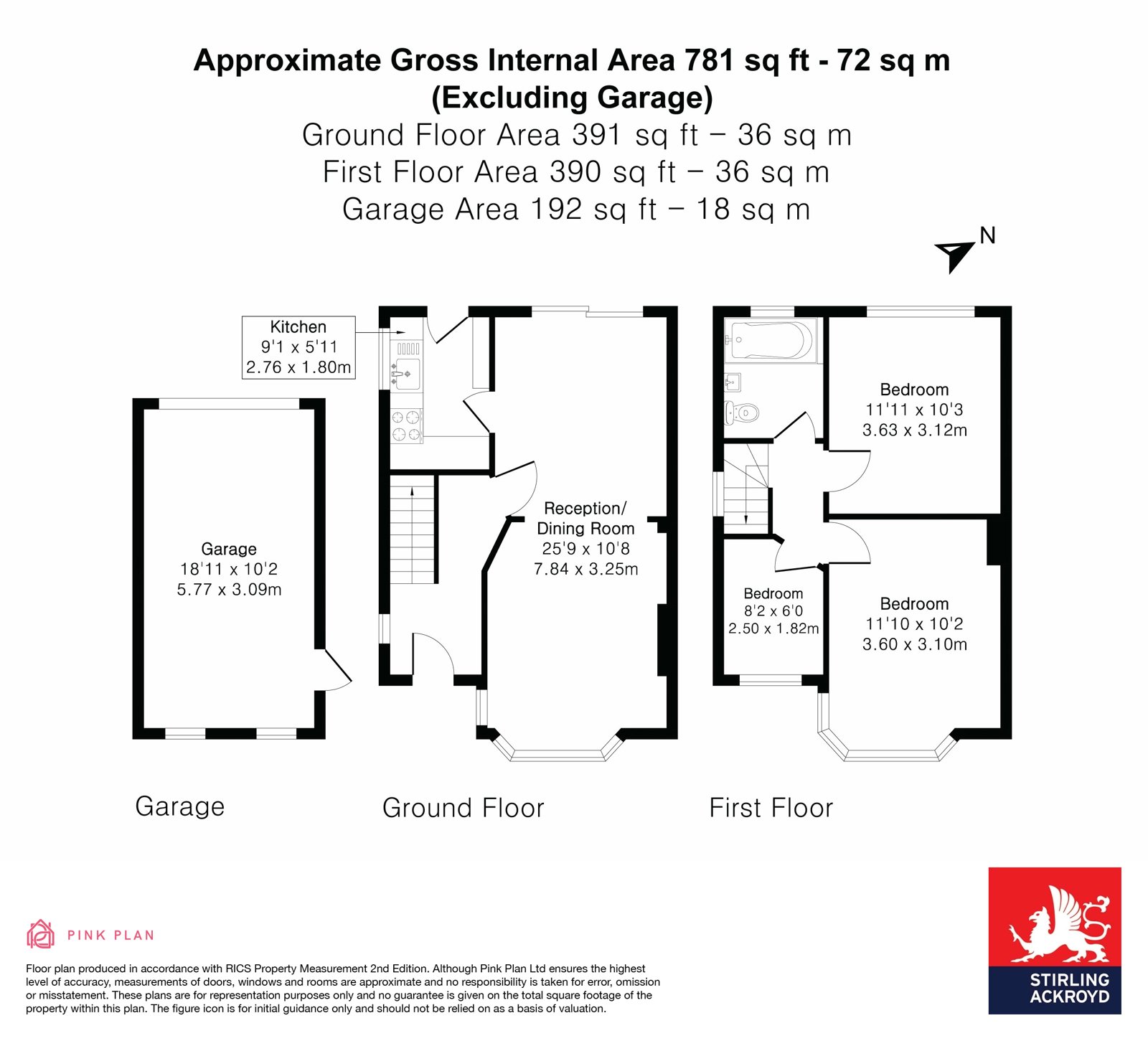 Approximate Gross Internal Area 781 sq ft - 72 sq m
(Excluding Garage)
Ground Floor Area 391 sq ft – 36 sq m
First Floor Area 390 sq ft – 36 sq m
Garage Area 192 sq ft – 18 sq m

N

Kitchen
9'1 x 5'11
2.76 x 1.80m

Garage
18'11 x 10'2
5.77 x 3.09m

Reception/
Dining Room
25'9 x 10'8
7.84 x 3.25m

Bedroom
11'11 x 10'3
3.63 x 3.12m

Bedroom
8'2 x 6'0
2.50 x 1.82m

Bedroom
11'10 x 10'2
3.60 x 3.10m

Garage

Ground Floor

First Floor

PINK PLAN

Floor plan produced in accordance with RICS Property Measurement 2nd Edition. Although Pink Plan Ltd ensures the highest level of accuracy, measurements of doors, windows and rooms are approximate and no responsibility is taken for error, omission or misstatement. These plans are for representation purposes only and no guarantee is given on the total square footage of the property within this plan. The figure icon is for initial guidance only and should not be relied on as a basis of valuation.

STIRLING
ACKROYD